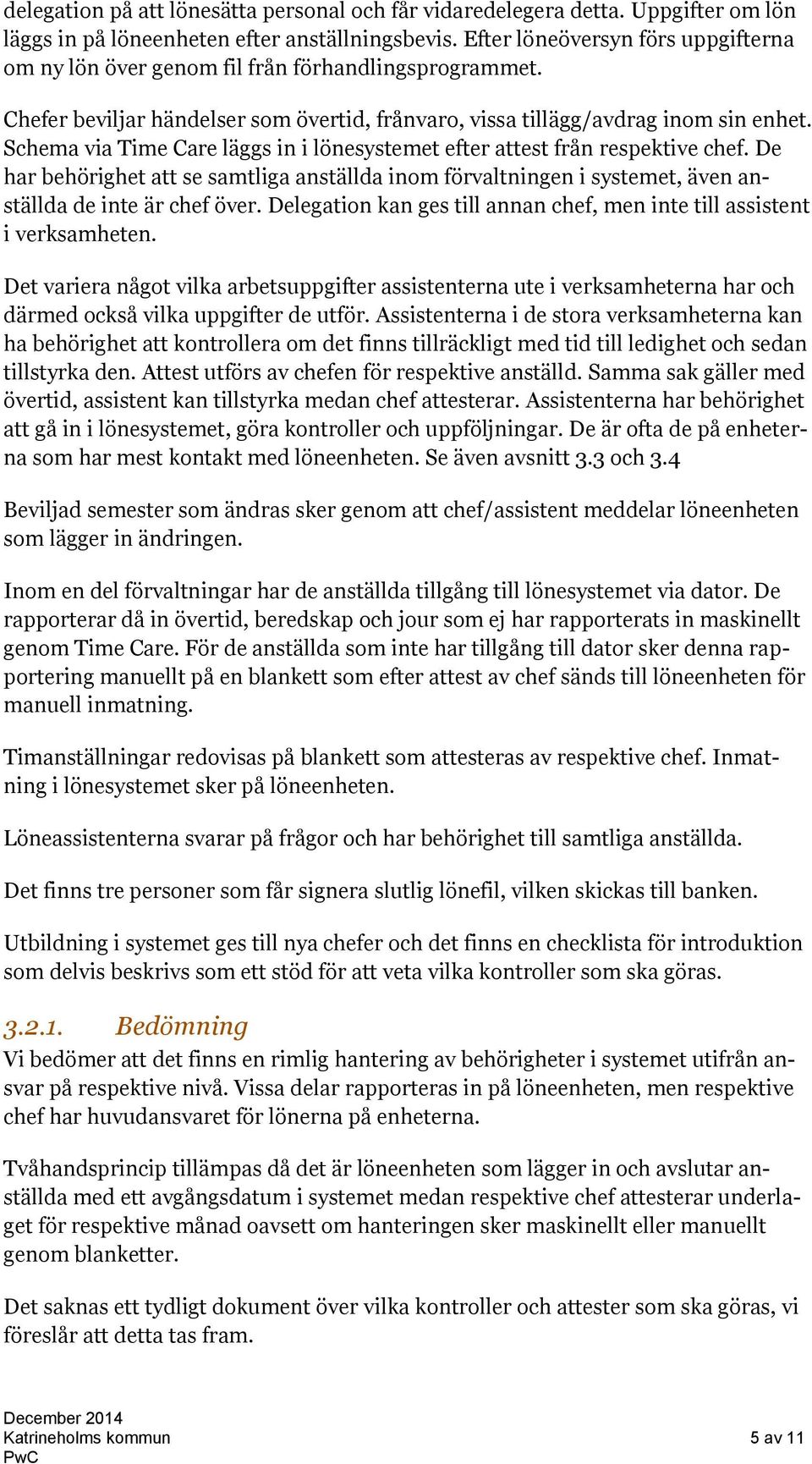 delegation på att lönesätta personal och får vidaredelegera detta. Uppgifter om lön läggs in på löneenheten efter anställningsbevis. Efter löneöversyn förs uppgifterna om ny lön över genom fil från förhandlingsprogrammet.

Chefer beviljar händelser som övertid, frånvaro, vissa tillägg/avdrag inom sin enhet. Schema via Time Care läggs in i lönesystemet efter attest från respektive chef. De har behörighet att se samtliga anställda inom förvaltningen i systemet, även anställda de inte är chef över. Delegation kan ges till annan chef, men inte till assistent i verksamheten.

Det variera något vilka arbetsuppgifter assistenterna ute i verksamheterna har och därmed också vilka uppgifter de utför. Assistenterna i de stora verksamheterna kan ha behörighet att kontrollera om det finns tillräckligt med tid till ledighet och sedan tillstyrka den. Attest utförs av chefen för respektive anställd. Samma sak gäller med övertid, assistent kan tillstyrka medan chef attesterar. Assistenterna har behörighet att gå in i lönesystemet, göra kontroller och uppföljningar. De är ofta de på enheterna som har mest kontakt med löneenheten. Se även avsnitt 3.3 och 3.4

Beviljad semester som ändras sker genom att chef/assistent meddelar löneenheten som lägger in ändringen.

Inom en del förvaltningar har de anställda tillgång till lönesystemet via dator. De rapporterar då in övertid, beredskap och jour som ej har rapporterats in maskinellt genom Time Care. För de anställda som inte har tillgång till dator sker denna rapportering manuellt på en blankett som efter attest av chef sänds till löneenheten för manuell inmatning.

Timanställningar redovisas på blankett som attesteras av respektive chef. Inmatning i lönesystemet sker på löneenheten.

Löneassistenterna svarar på frågor och har behörighet till samtliga anställda.

Det finns tre personer som får signera slutlig lönefil, vilken skickas till banken.

Utbildning i systemet ges till nya chefer och det finns en checklista för introduktion som delvis beskrivs som ett stöd för att veta vilka kontroller som ska göras.

3.2.1. Bedömning
Vi bedömer att det finns en rimlig hantering av behörigheter i systemet utifrån ansvar på respektive nivå. Vissa delar rapporteras in på löneenheten, men respektive chef har huvudansvaret för lönerna på enheterna.

Tvåhandsprincip tillämpas då det är löneenheten som lägger in och avslutar anställda med ett avgångsdatum i systemet medan respektive chef attesterar underlaget för respektive månad oavsett om hanteringen sker maskinellt eller manuellt genom blanketter.

Det saknas ett tydligt dokument över vilka kontroller och attester som ska göras, vi föreslår att detta tas fram.

December 2014
Katrineholms kommun
PwC
5 av 11